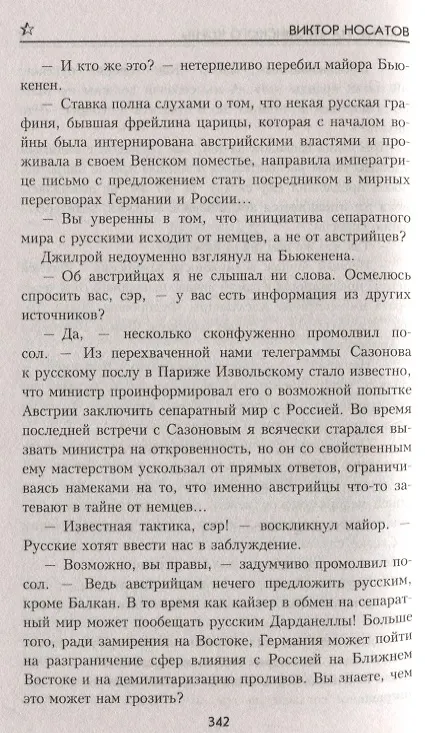 ВИКТОР НОСАТОВ

— И кто же это? — нетерпеливо перебил майора Бьюкенен.

— Ставка полна слухами о том, что некая русская графиня, бывшая фрейлина царицы, которая с началом войны была интернирована австрийскими властями и проживала в своем Венском поместье, направила императрице письмо с предложением стать посредником в мирных переговорах Германии и России...

— Вы уверенны в том, что инициатива сепаратного мира с русскими исходит от немцев, а не от австрийцев?

Джилрой недоуменно взглянул на Бьюкенена.

— Об австрийцах я не слышал ни слова. Осмелюсь спросить вас, сэр, — у вас есть информация из других источников?

— Да, — несколько сконфуженно промолвил посол. — Из перехваченной нами телеграммы Сазонова к русскому послу в Париже Извольскому стало известно, что министр проинформировал его о возможной попытке Австрии заключить сепаратный мир с Россией. Во время последней встречи с Сазоновым я всячески старался вызвать министра на откровенность, но он со свойственным ему мастерством ускользал от прямых ответов, ограничиваясь намеками на то, что именно австрийцы что-то затевают в тайне от немцев...

— Известная тактика, сэр! — воскликнул майор. — Русские хотят ввести нас в заблуждение.

— Возможно, вы правы, — задумчиво промолвил посол. — Ведь австрийцам нечего предложить русским, кроме Балкан. В то время как кайзер в обмен на сепаратный мир может пообещать русским Дарданеллы! Больше того, ради замирения на Востоке, Германия может пойти на разграничение сфер влияния с Россией на Ближнем Востоке и на демилитаризацию проливов. Вы знаете, чем это может нам грозить?

342